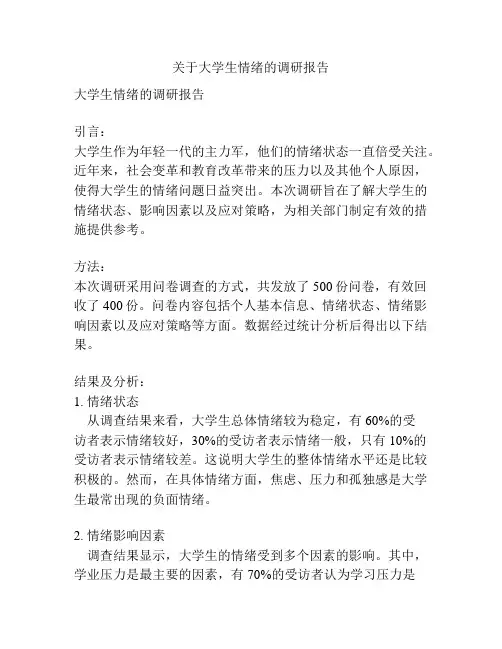 关于大学生情绪的调研报告

大学生情绪的调研报告

引言：
大学生作为年轻一代的主力军，他们的情绪状态一直倍受关注。近年来，社会变革和教育改革带来的压力以及其他个人原因，使得大学生的情绪问题日益突出。本次调研旨在了解大学生的情绪状态、影响因素以及应对策略，为相关部门制定有效的措施提供参考。

方法：
本次调研采用问卷调查的方式，共发放了 500 份问卷，有效回收了 400 份。问卷内容包括个人基本信息、情绪状态、情绪影响因素以及应对策略等方面。数据经过统计分析后得出以下结果。

结果及分析：
1. 情绪状态
从调查结果来看，大学生总体情绪较为稳定，有 60%的受访者表示情绪较好，30%的受访者表示情绪一般，只有 10%的受访者表示情绪较差。这说明大学生的整体情绪水平还是比较积极的。然而，在具体情绪方面，焦虑、压力和孤独感是大学生最常出现的负面情绪。

2. 情绪影响因素
调查结果显示，大学生的情绪受到多个因素的影响。其中，学业压力是最主要的因素，有 70%的受访者认为学习压力是